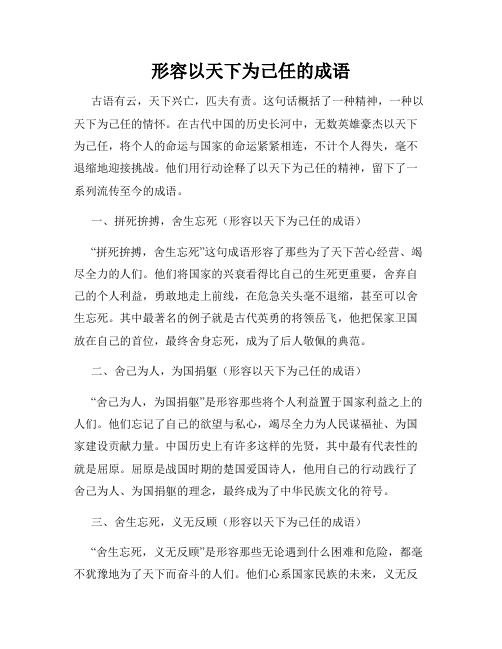 形容以天下为己任的成语

古语有云，天下兴亡，匹夫有责。这句话概括了一种精神，一种以天下为己任的情怀。在古代中国的历史长河中，无数英雄豪杰以天下为己任，将个人的命运与国家的命运紧紧相连，不计个人得失，毫不退缩地迎接挑战。他们用行动诠释了以天下为己任的精神，留下了一系列流传至今的成语。

一、拼死拚搏，舍生忘死（形容以天下为己任的成语）

“拼死拚搏，舍生忘死”这句成语形容了那些为了天下苦心经营、竭尽全力的人们。他们将国家的兴衰看得比自己的生死更重要，舍弃自己的个人利益，勇敢地走上前线，在危急关头毫不退缩，甚至可以舍生忘死。其中最著名的例子就是古代英勇的将领岳飞，他把保家卫国放在自己的首位，最终舍身忘死，成为了后人敬佩的典范。

二、舍己为人，为国捐躯（形容以天下为己任的成语）

“舍己为人，为国捐躯”是形容那些将个人利益置于国家利益之上的人们。他们忘记了自己的欲望与私心，竭尽全力为人民谋福祉、为国家建设贡献力量。中国历史上有许多这样的先贤，其中最有代表性的就是屈原。屈原是战国时期的楚国爱国诗人，他用自己的行动践行了舍己为人、为国捐躯的理念，最终成为了中华民族文化的符号。

三、舍生忘死，义无反顾（形容以天下为己任的成语）

“舍生忘死，义无反顾”是形容那些无论遇到什么困难和危险，都毫不犹豫地为了天下而奋斗的人们。他们心系国家民族的未来，义无反